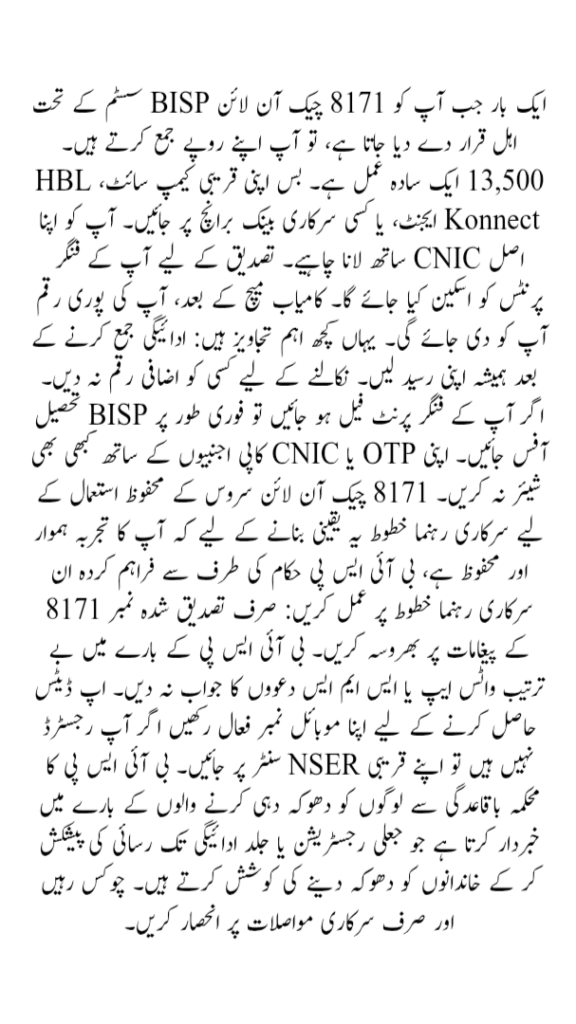 ایک بار جب آپ کو 8171 چیک آن لائن BISP سسٹم کے تحت اہل قرار دے دیا جاتا ہے، تو آپ اپنے روپے جمع کرتے ہیں۔ 13,500 ایک سادہ عمل ہے۔ بس اپنی قریبی کیمپ سائٹ، HBL Konnect ایجنٹ، یا کسی سرکاری بینک برانچ پر جائیں۔ آپ کو اپنا اصل CNIC ساتھ لانا چاہیے۔ تصدیق کے لیے آپ کے فنگر پرنٹس کو اسکین کیا جائے گا۔ کامیاب میچ کے بعد، آپ کی پوری رقم آپ کو دی جائے گی۔ یہاں کچھ اہم تجاویز ہیں: ادائیگی جمع کرنے کے بعد ہمیشہ اپنی رسید لیں۔ نکالنے کے لیے کسی کو اضافی رقم نہ دیں۔ اگر آپ کے فنگر پرنٹ فیل ہو جائیں تو فوری طور پر BISP تحصیل آفس جائیں۔ اپنی OTP یا CNIC کاپی اجنبیوں کے ساتھ کبھی بھی شیئر نہ کریں۔ 8171 چیک آن لائن سروس کے محفوظ استعمال کے لیے سرکاری رہنما خطوط یہ یقینی بنانے کے لیے کہ آپ کا تجربہ ہموار اور محفوظ ہے، بی آئی ایس پی حکام کی طرف سے فراہم کردہ ان سرکاری رہنما خطوط پر عمل کریں: صرف تصدیق شدہ نمبر 8171 کے پیغامات پر بھروسہ کریں۔ بی آئی ایس پی کے بارے میں بے ترتیب واٹس ایپ یا ایس ایم ایس دعووں کا جواب نہ دیں۔ اپ ڈیٹس حاصل کرنے کے لیے اپنا موبائل نمبر فعال رکھیں اگر آپ رجسٹرڈ نہیں ہیں تو اپنے قریبی NSER سنٹر پر جائیں۔ بی آئی ایس پی کا محکمہ باقاعدگی سے لوگوں کو دھوکہ دہی کرنے والوں کے بارے میں خبردار کرتا ہے جو جعلی رجسٹریشن یا جلد ادائیگی تک رسائی کی پیشکش کر کے خاندانوں کو دھوکہ دینے کی کوشش کرتے ہیں۔ چوکس رہیں اور صرف سرکاری مواصلات پر انحصار کریں۔